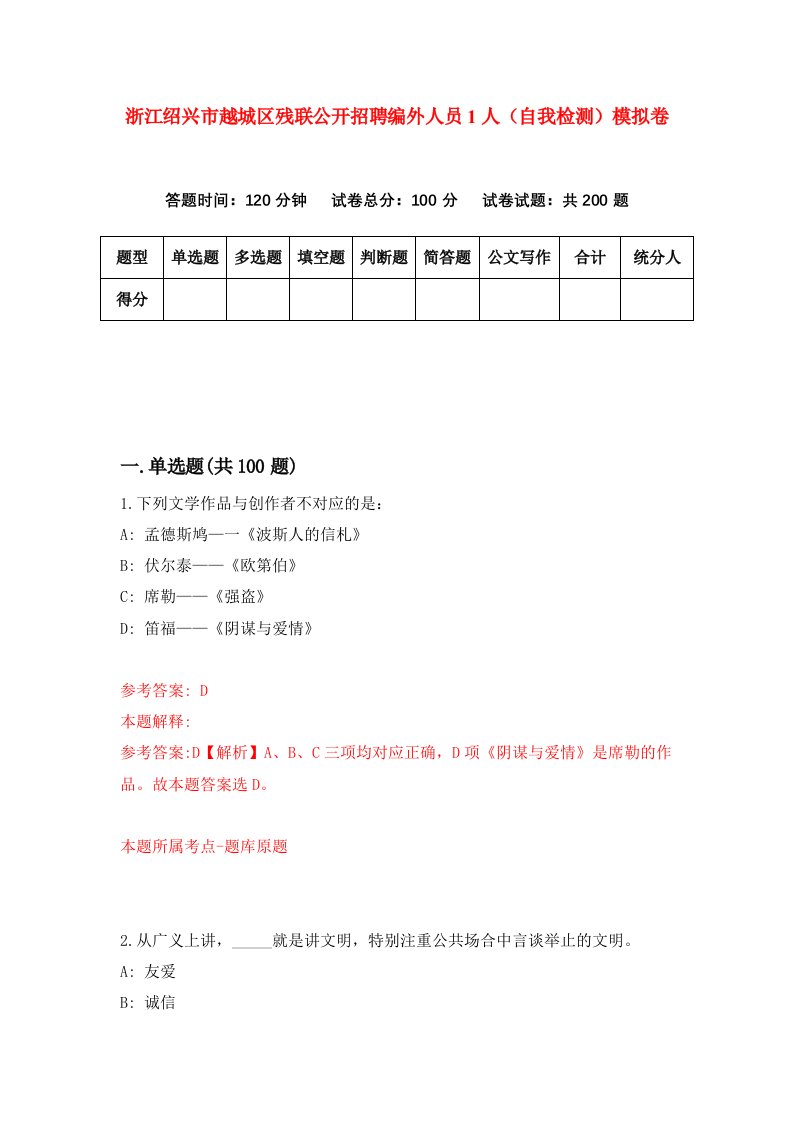 浙江绍兴市越城区残联公开招聘编外人员1人（自我检测）模拟卷

答题时间：120分钟　试卷总分：100分　试卷试题：共200题

| 题型 | 单选题 | 多选题 | 填空题 | 判断题 | 简答题 | 公文写作 | 合计 | 统分人 |
|---|---|---|---|---|---|---|---|---|
| 得分 | | | | | | | | |

一.单选题(共100题)

1.下列文学作品与创作者不对应的是：
A: 孟德斯鸠——《波斯人的信札》
B: 伏尔泰——《欧第伯》
C: 席勒——《强盗》
D: 笛福——《阴谋与爱情》

参考答案: D
本题解释:
参考答案:D【解析】A、B、C三项均对应正确，D项《阴谋与爱情》是席勒的作品。故本题答案选D。

本题所属考点-题库原题

2.从广义上讲，_____就是讲文明，特别注重公共场合中言谈举止的文明。
A: 友爱
B: 诚信